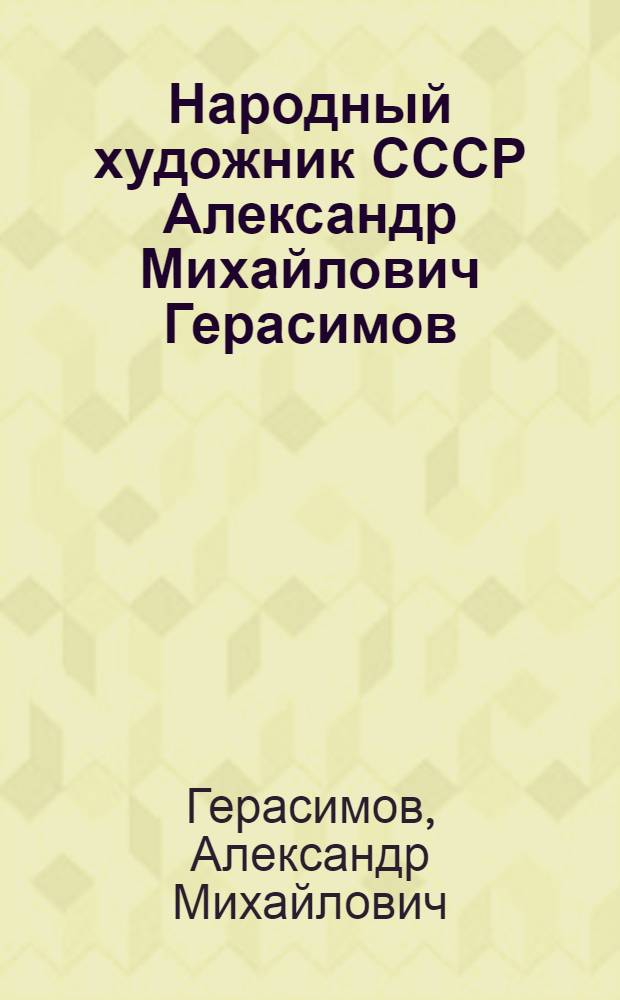 Народный художник СССР Александр Михайлович Герасимов

Герасимов, Александр Михайлович